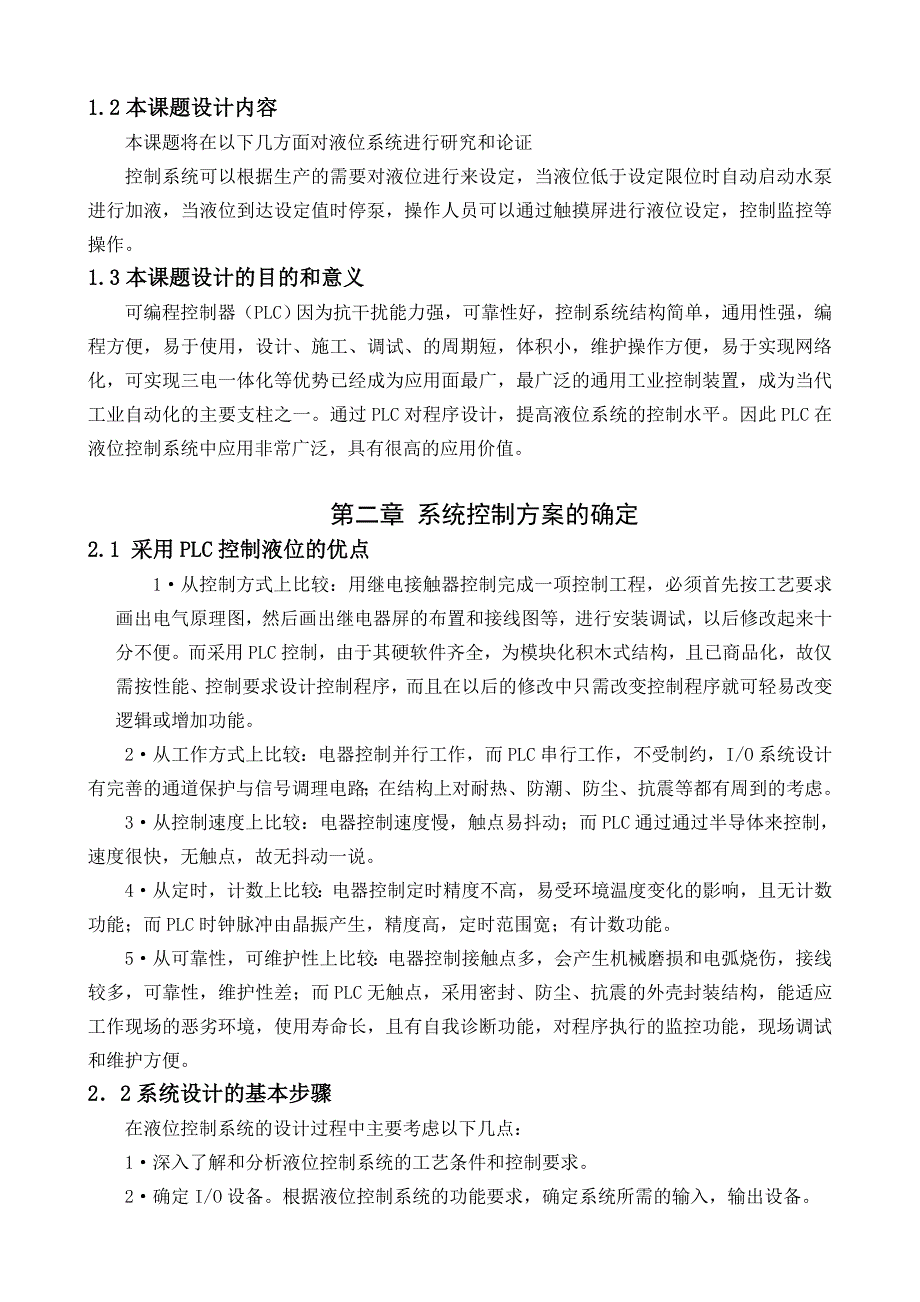 1.2 本课题设计内容

本课题将在以下几方面对液位系统进行研究和论证

控制系统可以根据生产的需要对液位进行来设定，当液位低于设定限位时自动启动水泵进行加液，当液位到达设定值时停泵，操作人员可以通过触摸屏进行液位设定，控制监控等操作。

1.3 本课题设计的目的和意义

可编程控制器（PLC）因为抗干扰能力强，可靠性好，控制系统结构简单，通用性强，编程方便，易于使用，设计、施工、调试、的周期短，体积小，维护操作方便，易于实现网络化，可实现三电一体化等优势已经成为应用面最广，最广泛的通用工业控制装置，成为当代工业自动化的主要支柱之一。通过 PLC 对程序设计，提高液位系统的控制水平。因此 PLC 在液位控制系统中应用非常广泛，具有很高的应用价值。

第二章 系统控制方案的确定

2.1 采用 PLC 控制液位的优点

1·从控制方式上比较：用继电接触器控制完成一项控制工程，必须首先按工艺要求画出电气原理图，然后画出继电器屏的布置和接线图等，进行安装调试，以后修改起来十分不便。而采用 PLC 控制，由于其硬软件齐全，为模块化积木式结构，且已商品化，故仅需按性能、控制要求设计控制程序，而且在以后的修改中只需改变控制程序就可轻易改变逻辑或增加功能。

2·从工作方式上比较：电器控制并行工作，而 PLC 串行工作，不受制约，I/O 系统设计有完善的通道保护与信号调理电路；在结构上对耐热、防潮、防尘、抗震等都有周到的考虑。

3·从控制速度上比较：电器控制速度慢，触点易抖动；而 PLC 通过通过半导体来控制，速度很快，无触点，故无抖动一说。

4·从定时，计数上比较：电器控制定时精度不高，易受环境温度变化的影响，且无计数功能；而 PLC 时钟脉冲由晶振产生，精度高，定时范围宽；有计数功能。

5·从可靠性，可维护性上比较：电器控制接触点多，会产生机械磨损和电弧烧伤，接线较多，可靠性，维护性差；而 PLC 无触点，采用密封、防尘、抗震的外壳封装结构，能适应工作现场的恶劣环境，使用寿命长，且有自我诊断功能，对程序执行的监控功能，现场调试和维护方便。

2．2 系统设计的基本步骤

在液位控制系统的设计过程中主要考虑以下几点：

1·深入了解和分析液位控制系统的工艺条件和控制要求。

2·确定 I/O 设备。根据液位控制系统的功能要求，确定系统所需的输入，输出设备。